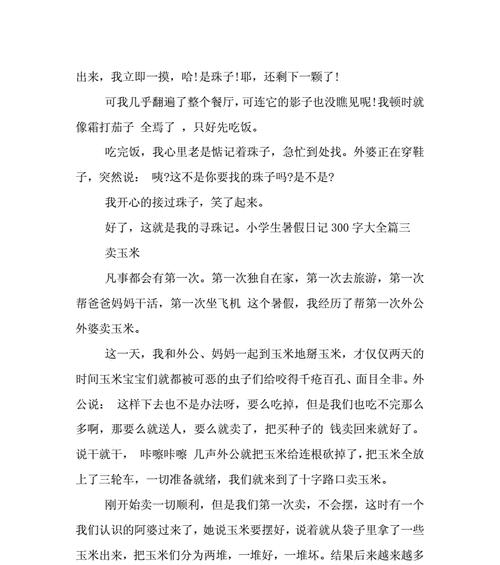 出来，我立即一摸，哈!是珠子!耶，还剩下一颗了!

可我几乎翻遍了整个餐厅，可连它的影子也没瞧见呢!我顿时就像霜打茄子 全焉了 ，只好先吃饭。

吃完饭，我心里老是惦记着珠子，急忙到处找。外婆正在穿鞋子，突然说： 咦?这不是你要找的珠子吗?是不是?

我开心的接过珠子，笑了起来。

好了，这就是我的寻珠记。小学生暑假日记 300 字大全篇三

卖玉米

凡事都会有第一次。第一次独自在家，第一次去旅游，第一次帮爸爸妈妈干活，第一次坐飞机 这个暑假，我经历了帮第一次外公外婆卖玉米。

这一天，我和外公、妈妈一起到玉米地掰玉米，才仅仅两天的时间玉米宝宝们就都被可恶的虫子们给咬得千疮百孔、面目全非。外公说： 这样下去也不是办法呀，要么吃掉，但是我们也吃不完那么多啊，那要么就送人，要么就卖了，把买种子的 钱卖回来就好了。说干就干， 咔嚓咔嚓 几声外公就把玉米给连根砍掉了，把玉米全放上了三轮车，一切准备就绪，我们就来到了十字路口卖玉米。

刚开始卖一切顺利，但是我们第一次卖，不会摆，这时有一个我们认识的阿婆过来了，她说玉米要摆好，说着就从袋子里拿了一些玉米出来，把玉米们分为两堆，一堆好，一堆坏。结果后来越来越多